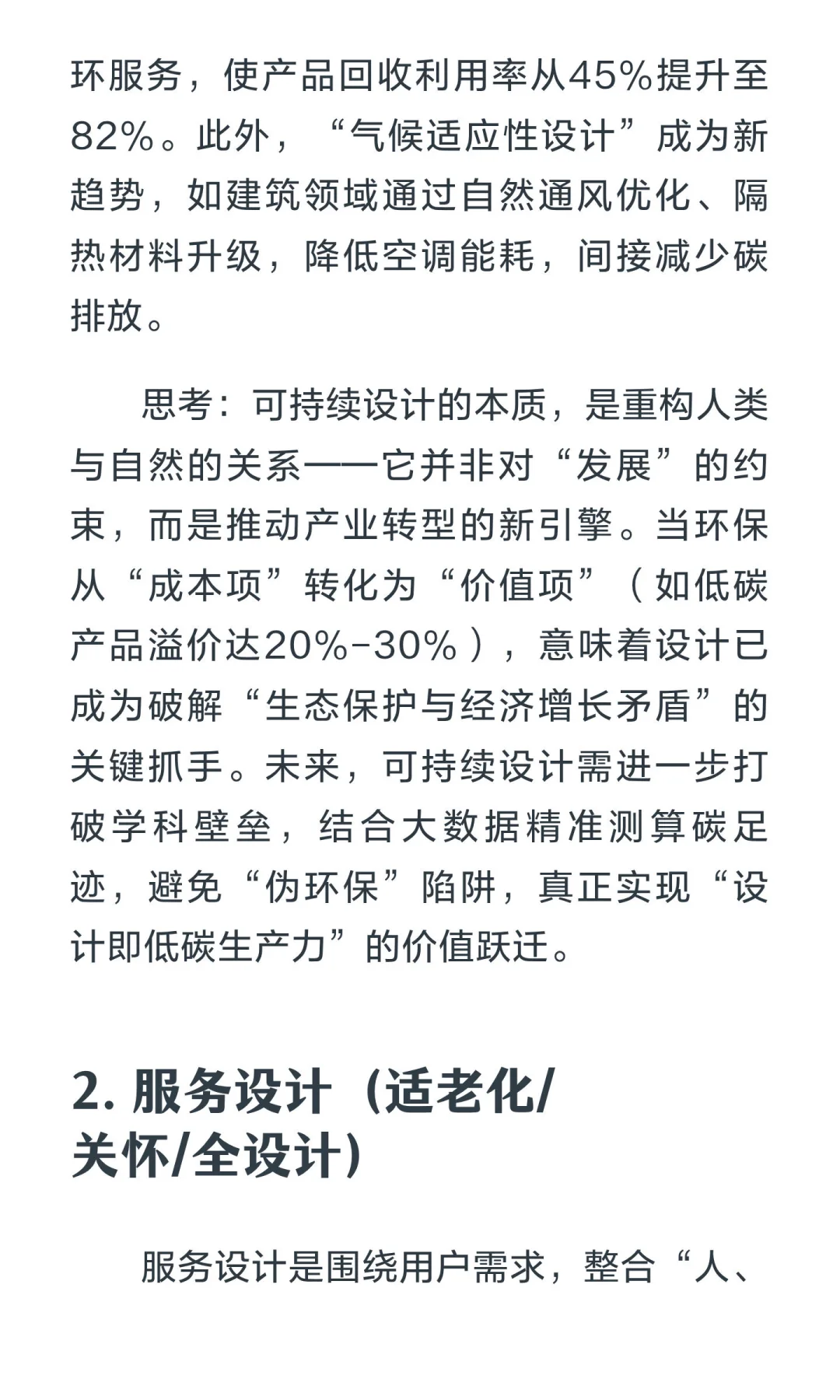 环服务，使产品回收利用率从45%提升至82%。此外，“气候适应性设计”成为新趋势，如建筑领域通过自然通风优化、隔热材料升级，降低空调能耗，间接减少碳排放。

思考：可持续设计的本质，是重构人类与自然的关系——它并非对“发展”的约束，而是推动产业转型的新引擎。当环保从“成本项”转化为“价值项”（如低碳产品溢价达20%-30%），意味着设计已成为破解“生态保护与经济增长矛盾”的关键抓手。未来，可持续设计需进一步打破学科壁垒，结合大数据精准测算碳足迹，避免“伪环保”陷阱，真正实现“设计即低碳生产力”的价值跃迁。

2. 服务设计（适老化/关怀/全设计）

服务设计是围绕用户需求，整合“人、